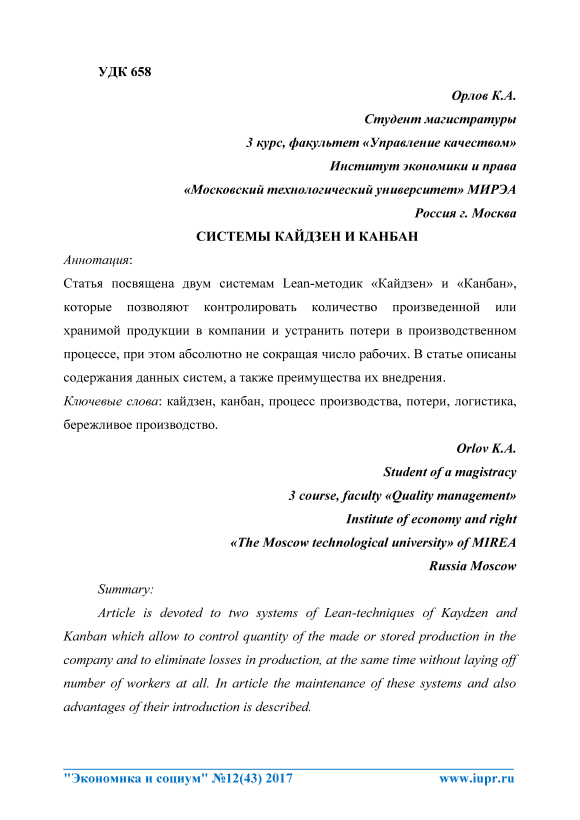 УДК 658

Орлов К.А.
Студент магистратуры
3 курс, факультет «Управление качеством»
Институт экономики и права
«Московский технологический университет» МИРЭА
Россия г. Москва

СИСТЕМЫ КАЙДЗЕН И КАНБАН

Аннотация:

Статья посвящена двум системам Lean-методик «Кайдзен» и «Канбан», которые позволяют контролировать количество произведенной или хранимой продукции в компании и устранить потери в производственном процессе, при этом абсолютно не сокращая число рабочих. В статье описаны содержания данных систем, а также преимущества их внедрения.

Ключевые слова: кайдзен, канбан, процесс производства, потери, логистика, бережливое производство.

Orlov K.A.
Student of a magistracy
3 course, faculty «Quality management»
Institute of economy and right
«The Moscow technological university» of MIREA
Russia Moscow

Summary:

Article is devoted to two systems of Lean-techniques of Kaydzen and Kanban which allow to control quantity of the made or stored production in the company and to eliminate losses in production, at the same time without laying off number of workers at all. In article the maintenance of these systems and also advantages of their introduction is described.

"Экономика и социум" №12(43) 2017 www.iupr.ru